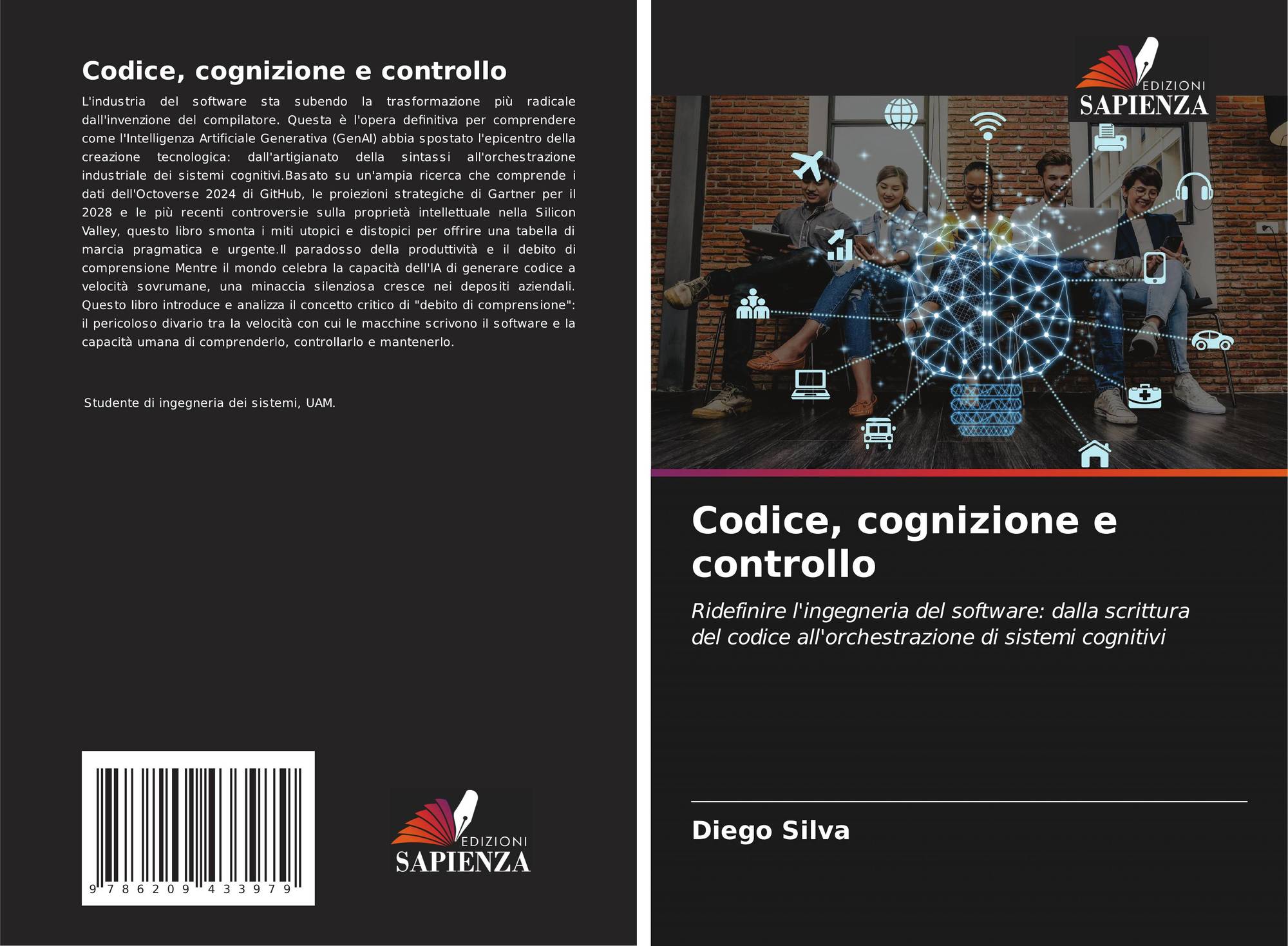 Codice, cognizione e controllo

L'industria del software sta subendo la trasformazione più radicale dall'invenzione del compilatore. Questa è l'opera definitiva per comprendere come l'Intelligenza Artificiale Generativa (GenAI) abbia spostato l'epicentro della creazione tecnologica: dall'artigianato della sintassi all'orchestrazione industriale dei sistemi cognitivi.Basato su un'ampia ricerca che comprende i dati dell'Octoverse 2024 di GitHub, le proiezioni strategiche di Gartner per il 2028 e le più recenti controversie sulla proprietà intellettuale nella Silicon Valley, questo libro smonta i miti utopici e distopici per offrire una tabella di marcia pragmatica e urgente.Il paradosso della produttività e il debito di comprensione Mentre il mondo celebra la capacità dell'IA di generare codice a velocità sovrumane, una minaccia silenziosa cresce nei depositi aziendali. Questo libro introduce e analizza il concetto critico di "debito di comprensione": il pericoloso divario tra la velocità con cui le macchine scrivono il software e la capacità umana di comprenderlo, controllarlo e mantenerlo.

Studente di ingegneria dei sistemi, UAM.

9 786209 433979

EDIZIONI
SAPIENZA

EDIZIONI
SAPIENZA

Codice, cognizione e controllo

Ridefinire l'ingegneria del software: dalla scrittura del codice all'orchestrazione di sistemi cognitivi

Diego Silva